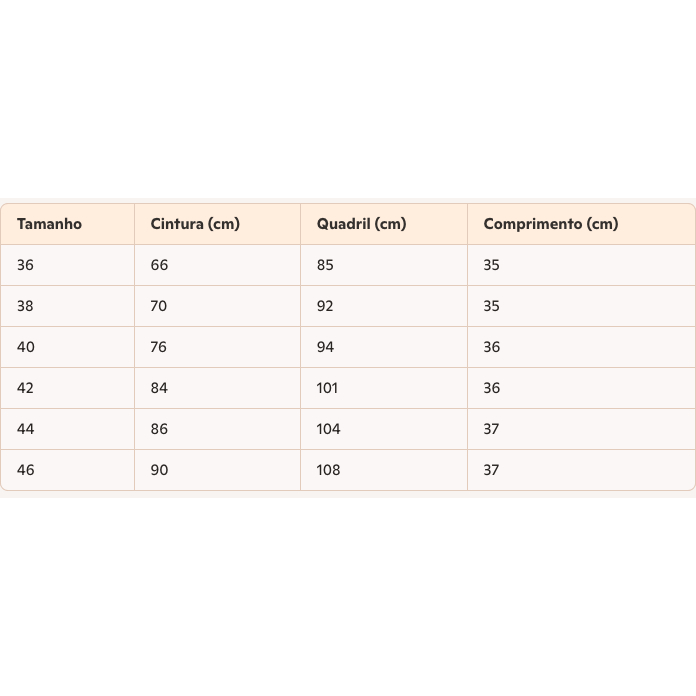 | Tamanho | Cintura (cm) | Quadril (cm) | Comprimento (cm) |
|---|---|---|---|
| 36 | 66 | 85 | 35 |
| 38 | 70 | 92 | 35 |
| 40 | 76 | 94 | 36 |
| 42 | 84 | 101 | 36 |
| 44 | 86 | 104 | 37 |
| 46 | 90 | 108 | 37 |